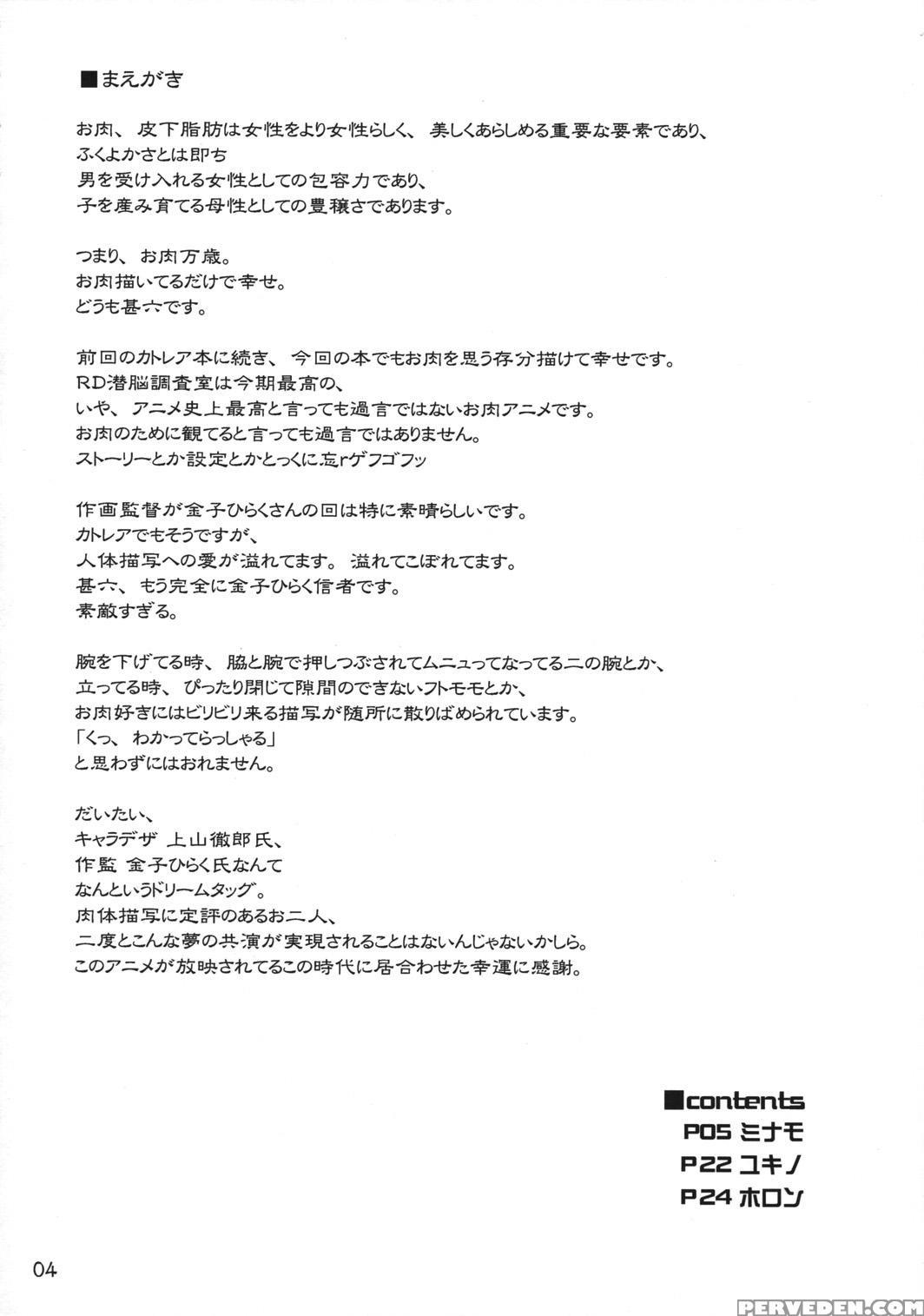 ■まえがき

お肉、皮下脂肪は女性をより女性らしく、美しくあらしめる重要な要素であり、
ふくよかさとは即ち
男を受け入れる女性としての包容力であり、
子を産み育てる母性としての豊穣さであります。

つまり、お肉万歳。
お肉描いてるだけで幸せ。
どうも甚六です。

前回のカトレア本に続き、今回の本でもお肉を思う存分描けて幸せです。
RD潜脳調査室は今期最高の、
いや、アニメ史上最高と言っても過言ではないお肉アニメです。
お肉のために観てると言っても過言ではありません。
ストーリーとか設定とかとっくに忘rゲフゴフッ

作画監督が金子ひらくさんの回は特に素晴らしいです。
カトレアでもそうですが、
人体描写への愛が溢れてます。溢れてこぼれてます。
甚六、もう完全に金子ひらく信者です。
素敵すぎる。

腕を下げてる時、脇と腕で押しつぶされてムニュってなってる二の腕とか、
立ってる時、ぴったり閉じて隙間のできないフトモモとか、
お肉好きにはビリビリ来る描写が随所に散りばめられています。
「くっ、わかってらっしゃる」
と思わずにはおれません。

だいたい、
キャラデザ 上山徹郎氏、
作監 金子ひらく氏なんて
なんというドリームタッグ。
肉体描写に定評のあるお二人、
二度とこんな夢の共演が実現されることはないんじゃないかしら。
このアニメが放映されてるこの時代に居合わせた幸運に感謝。

■contents
P05 ミナモ
P22 ユキノ
P24 ホロン

04

PERVEDEN.COM